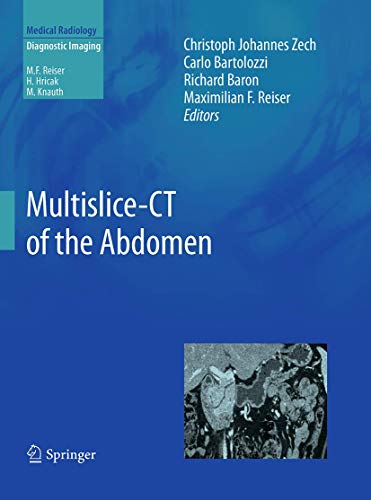 Medical Radiology
Diagnostic Imaging
M.F. Reiser
H. Hricak
M. Knauth

Christoph Johannes Zech
Carlo Bartolozzi
Richard Baron
Maximilian F. Reiser
Editors

Multislice-CT
of the Abdomen

Springer